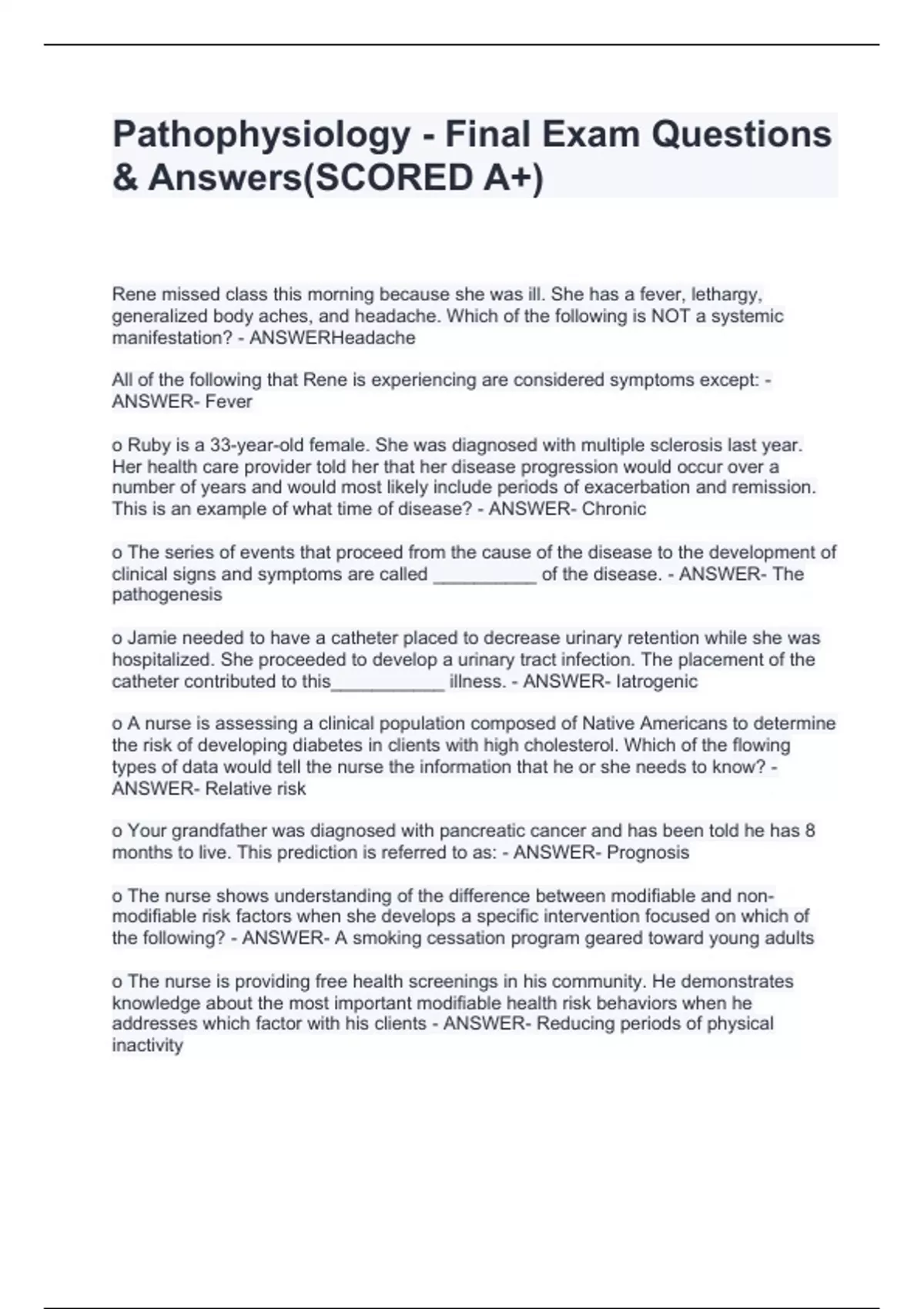 Pathophysiology - Final Exam Questions & Answers(SCORED A+)

Rene missed class this morning because she was ill. She has a fever, lethargy, generalized body aches, and headache. Which of the following is NOT a systemic manifestation? - ANSWERHeadache

All of the following that Rene is experiencing are considered symptoms except: - ANSWER- Fever

o Ruby is a 33-year-old female. She was diagnosed with multiple sclerosis last year. Her health care provider told her that her disease progression would occur over a number of years and would most likely include periods of exacerbation and remission. This is an example of what time of disease? - ANSWER- Chronic

o The series of events that proceed from the cause of the disease to the development of clinical signs and symptoms are called __________ of the disease. - ANSWER- The pathogenesis

o Jamie needed to have a catheter placed to decrease urinary retention while she was hospitalized. She proceeded to develop a urinary tract infection. The placement of the catheter contributed to this___________ illness. - ANSWER- Iatrogenic

o A nurse is assessing a clinical population composed of Native Americans to determine the risk of developing diabetes in clients with high cholesterol. Which of the flowing types of data would tell the nurse the information that he or she needs to know? - ANSWER- Relative risk

o Your grandfather was diagnosed with pancreatic cancer and has been told he has 8 months to live. This prediction is referred to as: - ANSWER- Prognosis

o The nurse shows understanding of the difference between modifiable and non-modifiable risk factors when she develops a specific intervention focused on which of the following? - ANSWER- A smoking cessation program geared toward young adults

o The nurse is providing free health screenings in his community. He demonstrates knowledge about the most important modifiable health risk behaviors when he addresses which factor with his clients - ANSWER- Reducing periods of physical inactivity